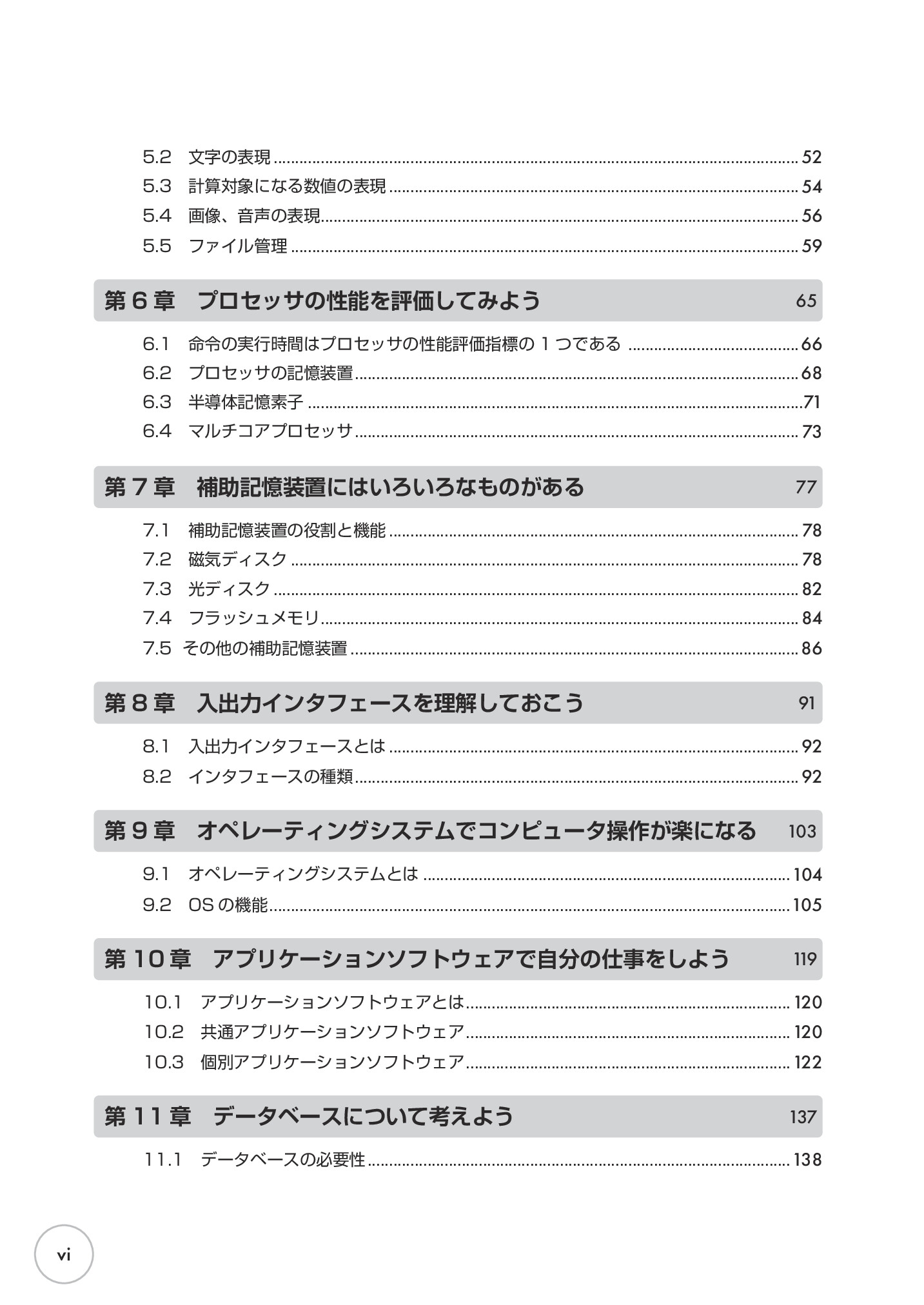 5.2 文字の表現 52
5.3 計算対象になる数値の表現 54
5.4 画像、音声の表現 56
5.5 ファイル管理 59

第6章 プロセッサの性能を評価してみよう 65

6.1 命令の実行時間はプロセッサの性能評価指標の1つである 66
6.2 プロセッサの記憶装置 68
6.3 半導体記憶素子 71
6.4 マルチコアプロセッサ 73

第7章 補助記憶装置にはいろいろなものがある 77

7.1 補助記憶装置の役割と機能 78
7.2 磁気ディスク 78
7.3 光ディスク 82
7.4 フラッシュメモリ 84
7.5 その他の補助記憶装置 86

第8章 入出力インタフェースを理解しておこう 91

8.1 入出力インタフェースとは 92
8.2 インタフェースの種類 92

第9章 オペレーティングシステムでコンピュータ操作が楽になる 103

9.1 オペレーティングシステムとは 104
9.2 OSの機能 105

第10章 アプリケーションソフトウェアで自分の仕事をしよう 119

10.1 アプリケーションソフトウェアとは 120
10.2 共通アプリケーションソフトウェア 120
10.3 個別アプリケーションソフトウェア 122

第11章 データベースについて考えよう 137

11.1 データベースの必要性 138

vi